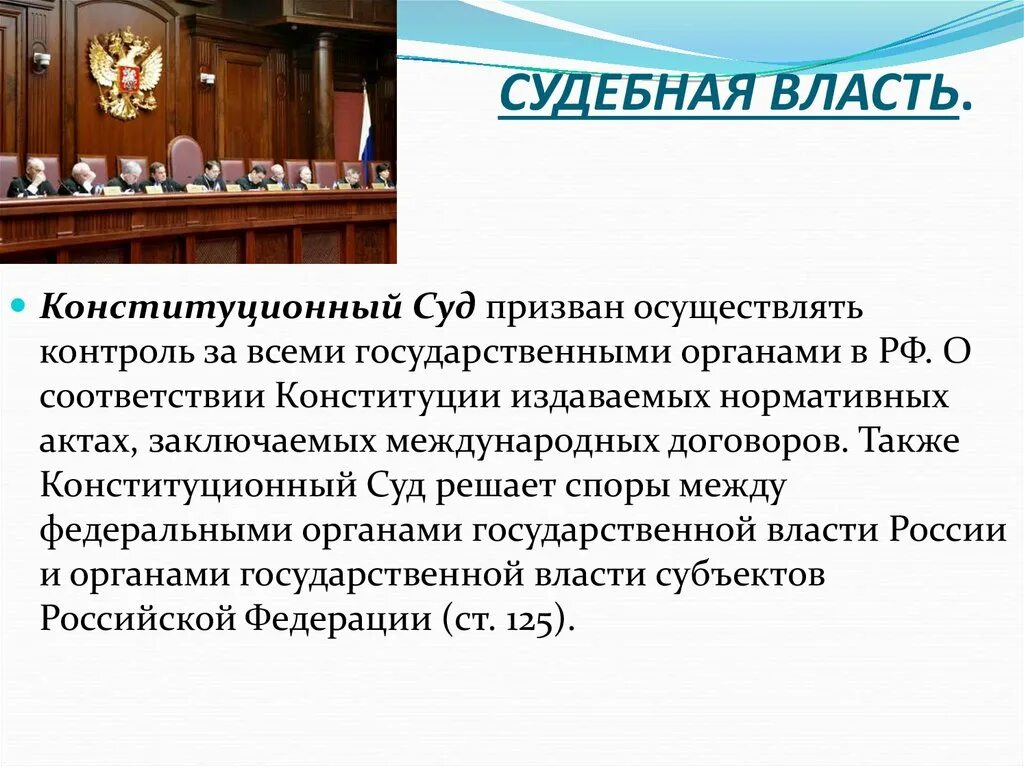 СУДЕБНАЯ ВЛАСТЬ.

Конституционный Суд призван осуществлять контроль за всеми государственными органами в РФ. О соответствии Конституции издаваемых нормативных актах, заключаемых международных договоров. Также Конституционный Суд решает споры между федеральными органами государственной власти России и органами государственной власти субъектов Российской Федерации (ст. 125).